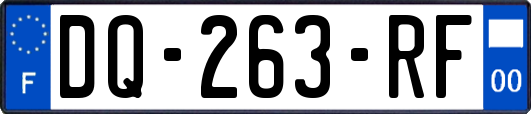 F

DQ-263-RF

00